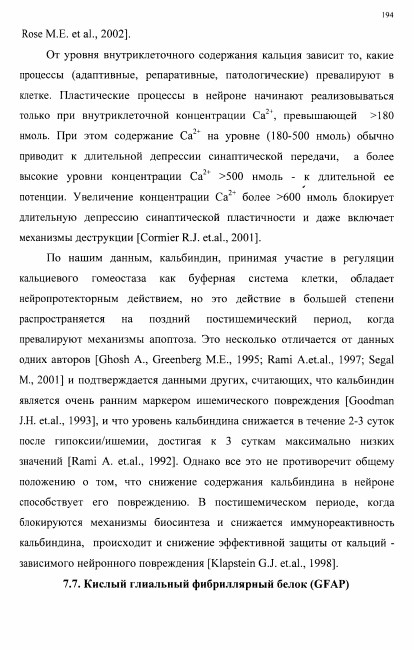 194

Rose M.E. et al., 2002].

От уровня внутриклеточного содержания кальция зависит то, какие процессы (адаптивные, репаративные, патологические) превалируют в клетке. Пластические процессы в нейроне начинают реализовываться только при внутриклеточной концентрации $Ca^{2+}$, превышающей >180 нмоль. При этом содержание $Ca^{2+}$ на уровне (180-500 нмоль) обычно приводит к длительной депрессии синаптической передачи, а более высокие уровни концентрации $Ca^{2+}$ >500 нмоль - к длительной ее потенции. Увеличение концентрации $Ca^{2+}$ более >600 нмоль блокирует длительную депрессию синаптической пластичности и даже включает механизмы деструкции [Cormier R.J. et.al., 2001].

По нашим данным, кальбиндин, принимая участие в регуляции кальциевого гомеостаза как буферная система клетки, обладает нейропротекторным действием, но это действие в большей степени распространяется на поздний постишемический период, когда превалируют механизмы апоптоза. Это несколько отличается от данных одних авторов [Ghosh A., Greenberg M.E., 1995; Rami A.et.al., 1997; Segal M., 2001] и подтверждается данными других, считающих, что кальбиндин является очень ранним маркером ишемического повреждения [Goodman J.H. et.al., 1993], и что уровень кальбиндина снижается в течение 2-3 суток после гипоксии/ишемии, достигая к 3 суткам максимально низких значений [Rami A. et.al., 1992]. Однако все это не противоречит общему положению о том, что снижение содержания кальбиндина в нейроне способствует его повреждению. В постишемическом периоде, когда блокируются механизмы биосинтеза и снижается иммунореактивность кальбиндина, происходит и снижение эффективной защиты от кальций - зависимого нейронного повреждения [Klapstein G.J. et.al., 1998].

7.7. Кислый глиальный фибриллярный белок (GFAP)